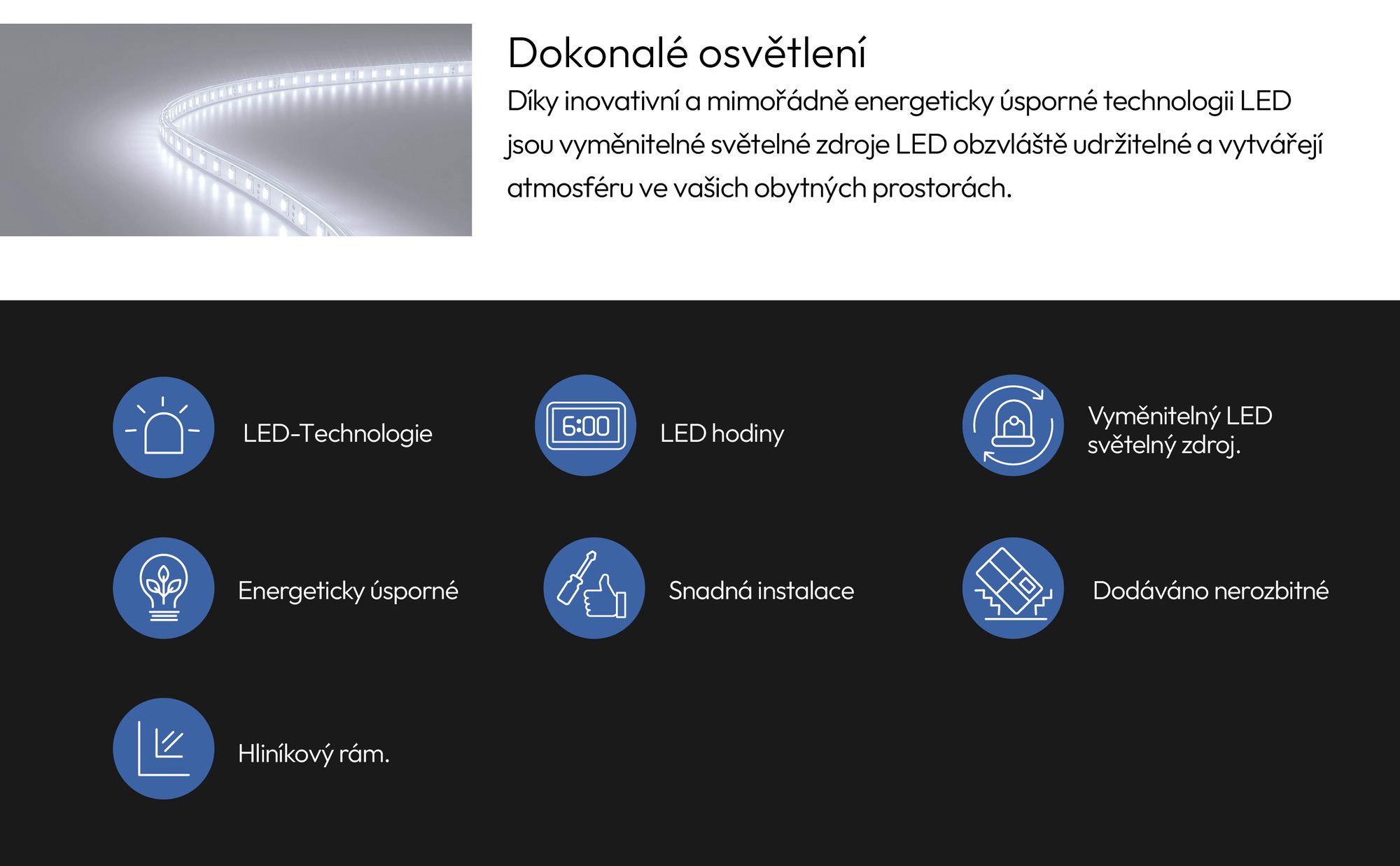 Dokonalé osvětlení

Díky inovativní a mimořádně energeticky úsporné technologii LED jsou vyměnitelné světelné zdroje LED obzvláště udržitelné a vytvářejí atmosféru ve vašich obytných prostorách.

LED-Technologie

6:00

LED hodiny

Vyměnitelný LED
světelný zdroj.

Energeticky úsporné

Snadná instalace

Dodáváno nerozbitné

Hliníkový rám.